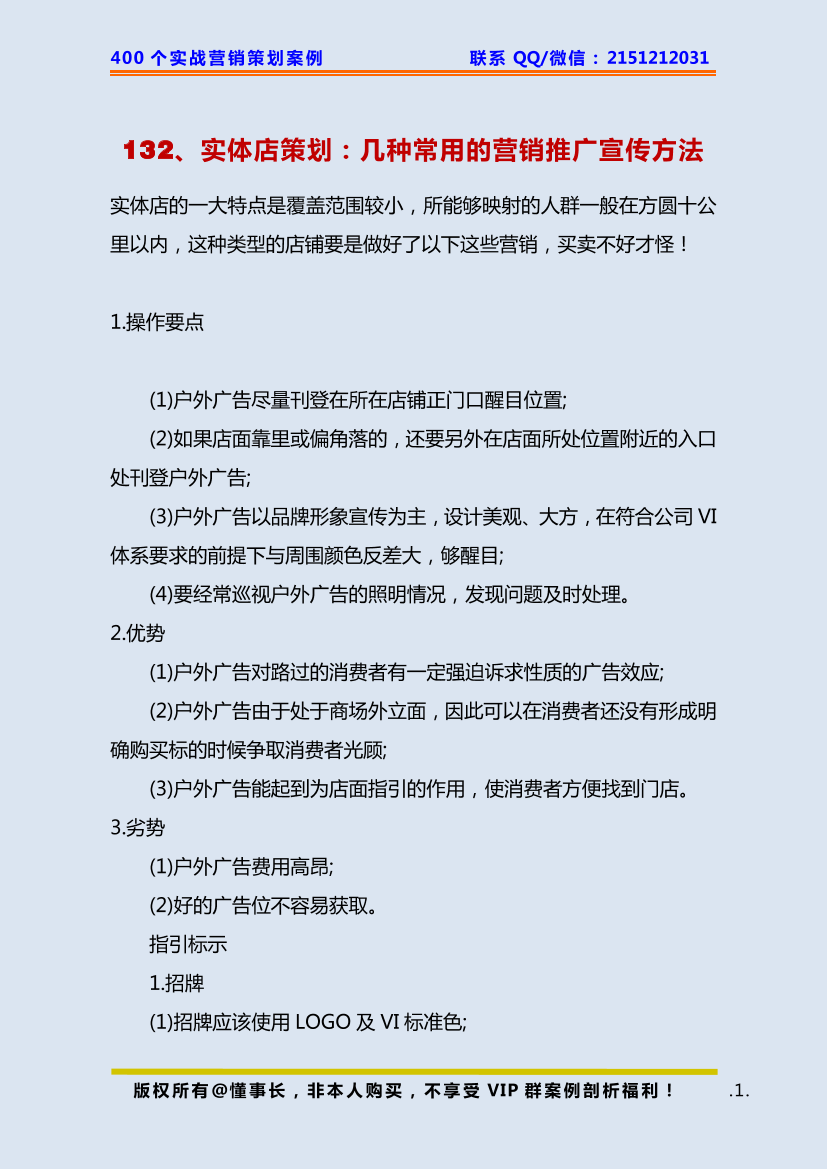 400 个实战营销策划案例　　联系 QQ/微信：2151212031

132、实体店策划：几种常用的营销推广宣传方法

实体店的一大特点是覆盖范围较小，所能够映射的人群一般在方圆十公里以内，这种类型的店铺要是做好了以下这些营销，买卖不好才怪！

1.操作要点

(1)户外广告尽量刊登在所在店铺正门口醒目位置;

(2)如果店面靠里或偏角落的，还要另外在店面所处位置附近的入口处刊登户外广告;

(3)户外广告以品牌形象宣传为主，设计美观、大方，在符合公司 VI 体系要求的前提下与周围颜色反差大，够醒目;

(4)要经常巡视户外广告的照明情况，发现问题及时处理。

2.优势

(1)户外广告对路过的消费者有一定强迫诉求性质的广告效应;

(2)户外广告由于处于商场外立面，因此可以在消费者还没有形成明确购买标的时候争取消费者光顾;

(3)户外广告能起到为店面指引的作用，使消费者方便找到门店。

3.劣势

(1)户外广告费用高昂;

(2)好的广告位不容易获取。

指引标示

1.招牌

(1)招牌应该使用 LOGO 及 VI 标准色;

版权所有@懂事长，非本人购买，不享受 VIP 群案例剖析福利！　.1.